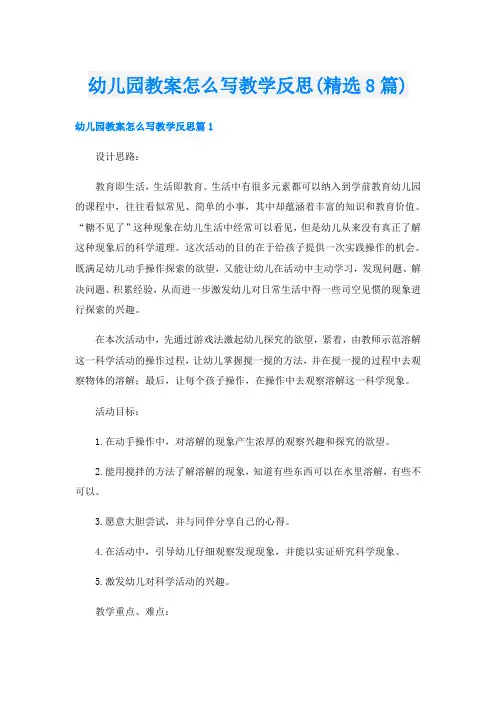 幼儿园教案怎么写教学反思(精选8篇)

幼儿园教案怎么写教学反思篇1

设计思路:

教育即生活，生活即教育。生活中有很多元素都可以纳入到学前教育幼儿园的课程中，往往看似常见、简单的小事，其中却蕴涵着丰富的知识和教育价值。“糖不见了”这种现象在幼儿生活中经常可以看见，但是幼儿从来没有真正了解这种现象后的科学道理。这次活动的目的在于给孩子提供一次实践操作的机会。既满足幼儿动手操作探索的欲望，又能让幼儿在活动中主动学习，发现问题、解决问题、积累经验，从而进一步激发幼儿对日常生活中得一些司空见惯的现象进行探索的兴趣。

在本次活动中，先通过游戏法激起幼儿探究的欲望，紧着，由教师示范溶解这一科学活动的操作过程，让幼儿掌握搅一搅的方法，并在搅一搅的过程中去观察物体的溶解；最后，让每个孩子操作，在操作中去观察溶解这一科学现象。

活动目标:

1.在动手操作中，对溶解的现象产生浓厚的观察兴趣和探究的欲望。

2.能用搅拌的方法了解溶解的现象，知道有些东西可以在水里溶解，有些不可以。

3.愿意大胆尝试，并与同伴分享自己的心得。

4.在活动中，引导幼儿仔细观察发现现象，并能以实证研究科学现象。

5.激发幼儿对科学活动的兴趣。

教学重点、难点: